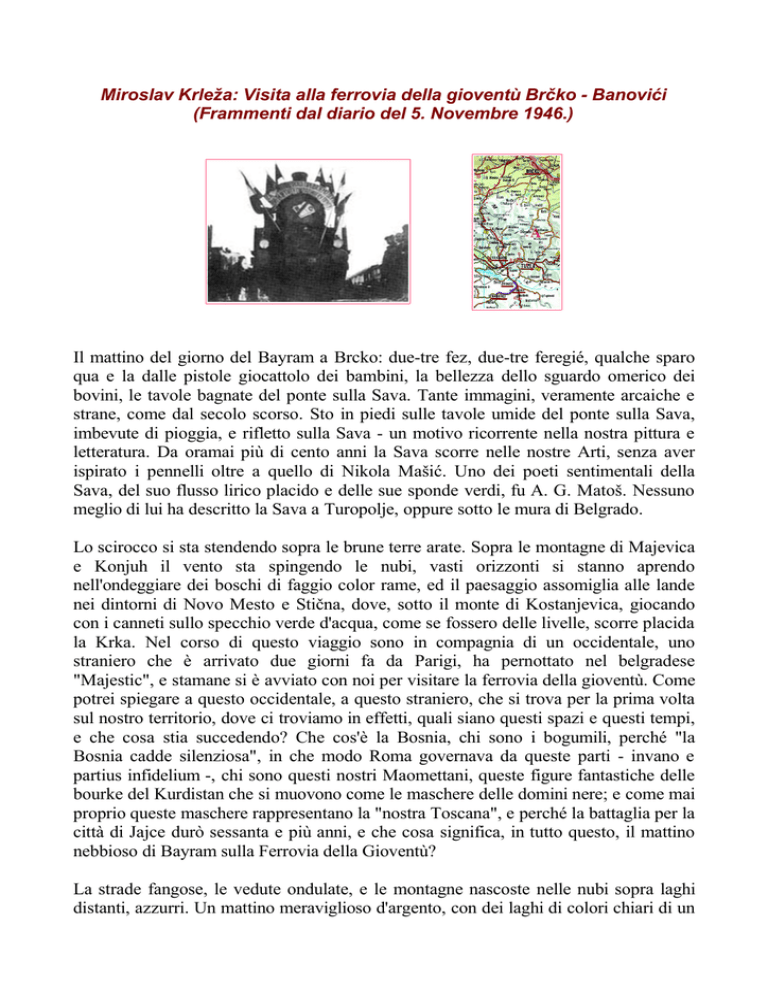 Miroslav Krleža: Visita alla ferrovia della gioventù Brčko - Banovići
(Frammenti dal diario del 5. Novembre 1946.)

Il mattino del giorno del Bayram a Brcko: due-tre fez, due-tre feregié, qualche sparo qua e la dalle pistole giocattolo dei bambini, la bellezza dello sguardo omerico dei bovini, le tavole bagnate del ponte sulla Sava. Tante immagini, veramente arcaiche e strane, come dal secolo scorso. Sto in piedi sulle tavole umide del ponte sulla Sava, imbevute di pioggia, e rifletto sulla Sava - un motivo ricorrente nella nostra pittura e letteratura. Da oramai più di cento anni la Sava scorre nelle nostre Arti, senza aver ispirato i pennelli oltre a quello di Nikola Mašić. Uno dei poeti sentimentali della Sava, del suo flusso lirico placido e delle sue sponde verdi, fu A. G. Matoš. Nessuno meglio di lui ha descritto la Sava a Turopolje, oppure sotto le mura di Belgrado.

Lo scirocco si sta stendendo sopra le brune terre arate. Sopra le montagne di Majevica e Konjuh il vento sta spingendo le nubi, vasti orizzonti si stanno aprendo nell'ondeggiare dei boschi di faggio color rame, ed il paesaggio assomiglia alle lande nei dintorni di Novo Mesto e Stična, dove, sotto il monte di Kostanjevica, giocando con i canneti sullo specchio verde d'acqua, come se fossero delle livelle, scorre placida la Krka. Nel corso di questo viaggio sono in compagnia di un occidentale, uno straniero che è arrivato due giorni fa da Parigi, ha pernottato nel belgradese "Majestic", e stamane si è avviato con noi per visitare la ferrovia della gioventù. Come potrei spiegare a questo occidentale, a questo straniero, che si trova per la prima volta sul nostro territorio, dove ci troviamo in effetti, quali siano questi spazi e questi tempi, e che cosa stia succedendo? Che cos'è la Bosnia, chi sono i bogumili, perché "la Bosnia cadde silenziosa", in che modo Roma governava da queste parti - invano e partius infidelium -, chi sono questi nostri Maomettani, queste figure fantastiche delle bourke del Kurdistan che si muovono come le maschere delle domini nere; e come mai proprio queste maschere rappresentano la "nostra Toscana", e perché la battaglia per la città di Jajce durò sessanta e più anni, e che cosa significa, in tutto questo, il mattino nebbioso di Bayram sulla Ferrovia della Gioventù?

La strade fangose, le vedute ondulate, e le montagne nascoste nelle nubi sopra laghi distanti, azzurri. Un mattino meraviglioso d'argento, con dei laghi di colori chiari di un